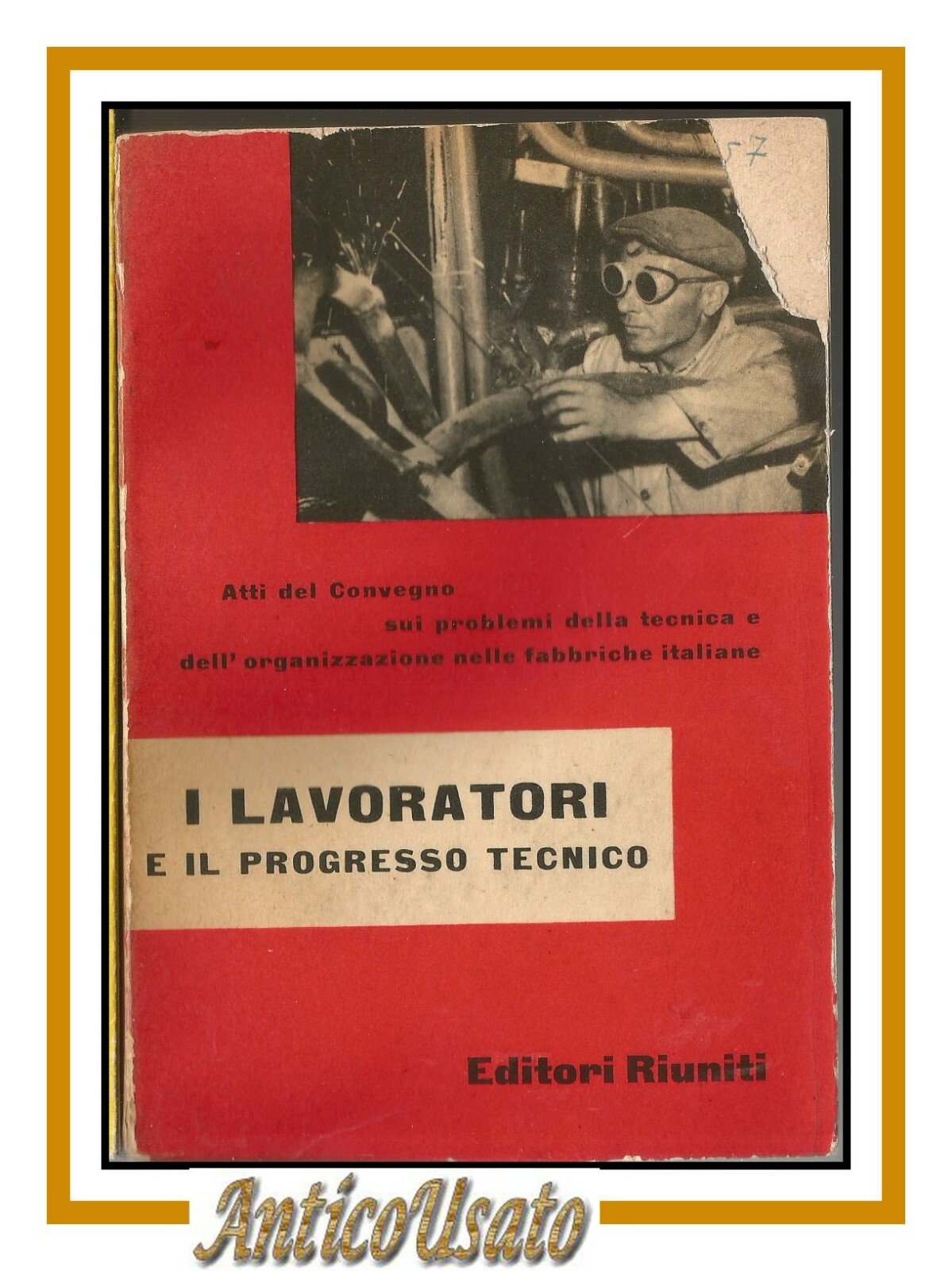 57

Atti del Convegno
sui problemi della tecnica e
dell' organizzazione nelle fabbriche italiane

I LAVORATORI
E IL PROGRESSO TECNICO

Editori Riuniti

AnticoUsato